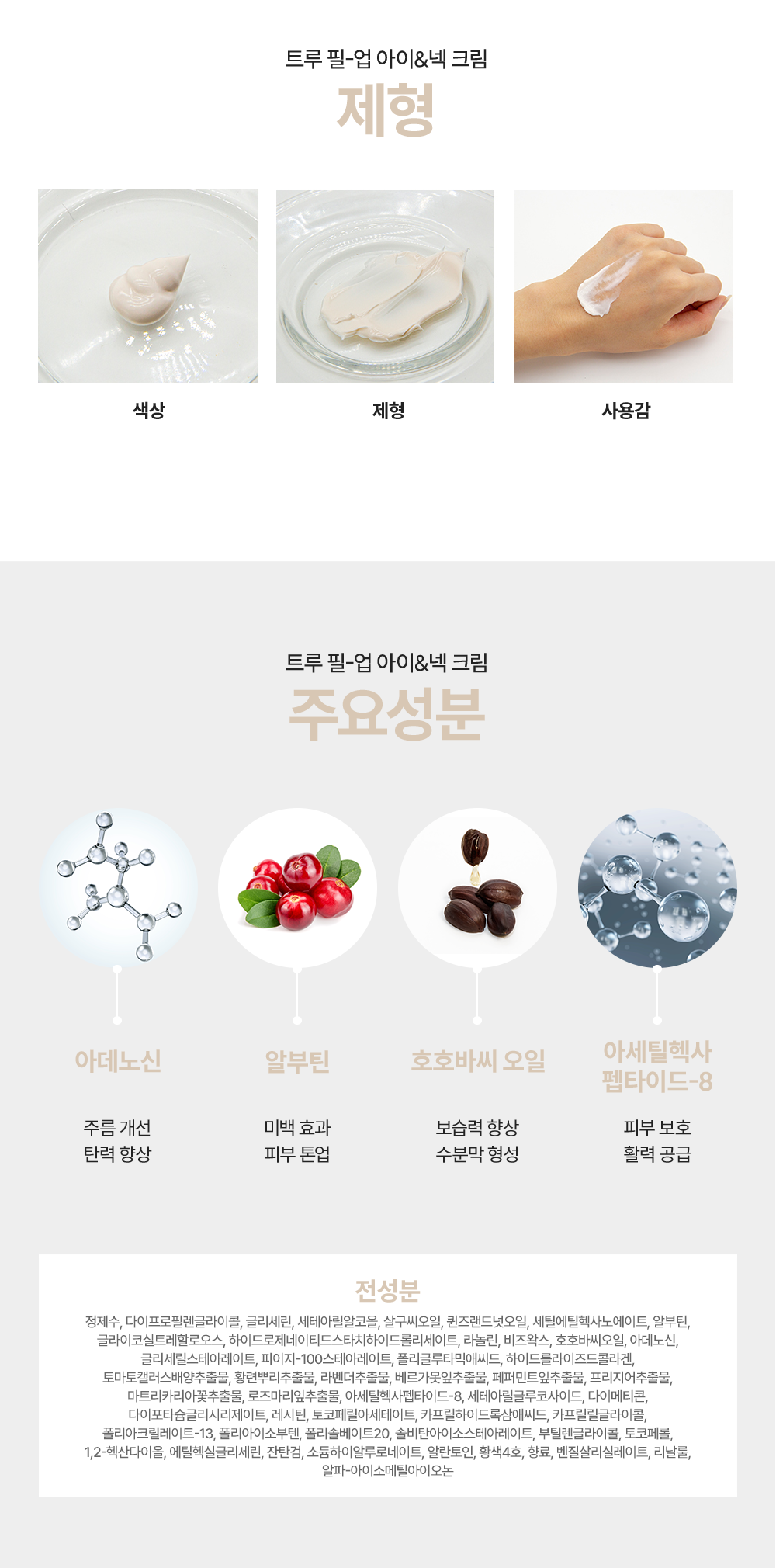 트루 필-업 아이&넥 크림

제형

색상

제형

사용감

트루 필-업 아이&넥 크림

주요성분

아데노신

주름 개선
탄력 향상

알부틴

미백 효과
피부 톤업

호호바씨 오일

보습력 향상
수분막 형성

아세틸헥사
펩타이드-8

피부 보호
활력 공급

전성분

정제수, 다이프로필렌글라이콜, 글리세린, 세테아릴알코올, 살구씨오일, 퀸즈랜드넛오일, 세틸에틸헥사노에이트, 알부틴, 글라이코실트레할로오스, 하이드로제네이티드스타치하이드롤리세이트, 라놀린, 비즈왁스, 호호바씨오일, 아데노신, 글리세릴스테아레이트, 피이지-100스테아레이트, 폴리글루타믹애씨드, 하이드롤라이즈드콜라겐, 토마토캘러스배양추출물, 황련뿌리추출물, 라벤더추출물, 베르가못잎추출물, 페퍼민트잎추출물, 프리지어추출물, 마트리카리아꽃추출물, 로즈마리잎추출물, 아세틸헥사펩타이드-8, 세테아릴글루코사이드, 다이메티콘, 다이포타슘글리시리제이트, 레시틴, 토코페릴아세테이트, 카프릴하이드록삼애씨드, 카프릴릴글라이콜, 폴리아크릴레이트-13, 폴리아이소부텐, 폴리솔베이트20, 솔비탄아이소스테아레이트, 부틸렌글라이콜, 토코페롤, 1,2-헥산다이올, 에틸헥실글리세린, 잔탄검, 소듐하이알루로네이트, 알란토인, 황색4호, 향료, 벤질살리실레이트, 리날룰, 알파-아이소메틸아이오논